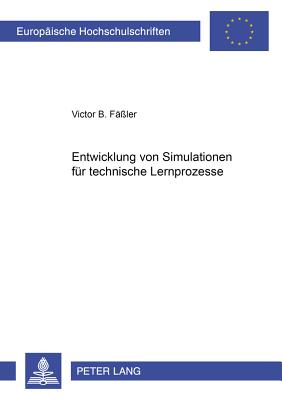 Europäische Hochschulschriften

Victor B. Fäßler

Entwicklung von Simulationen für technische Lernprozesse

PETER LANG